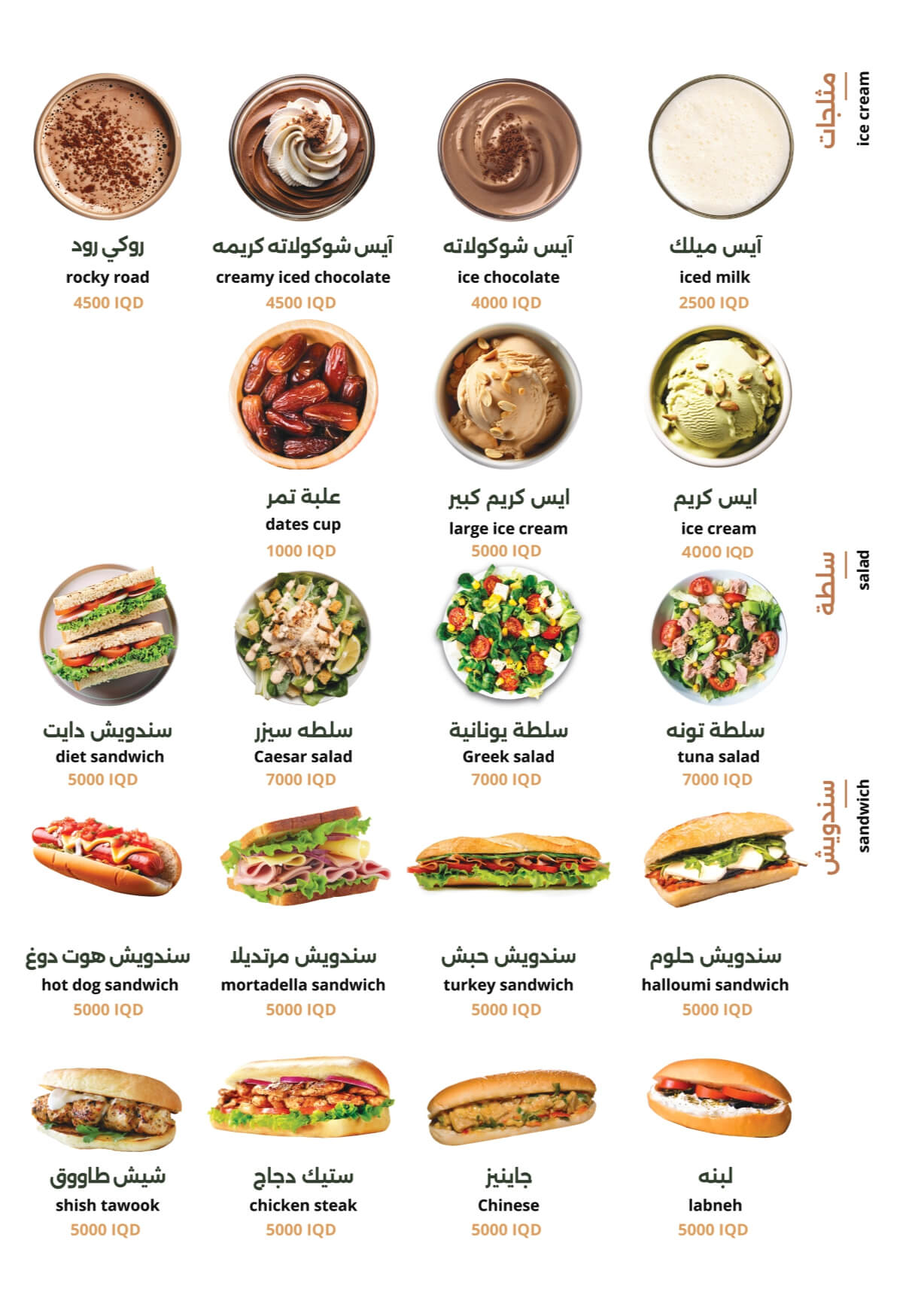 مثلجات
ice cream

آيس ميلك
iced milk
2500 IQD

آيس شوكولاته
ice chocolate
4000 IQD

آيس شوكولاته كريمه
creamy iced chocolate
4500 IQD

روكي رود
rocky road
4500 IQD

ايس كريم
ice cream
4000 IQD

ايس كريم كبير
large ice cream
5000 IQD

علبة تمر
dates cup
1000 IQD

سلطة
salad

سلطة تونه
tuna salad
7000 IQD

سلطة يونانية
Greek salad
7000 IQD

سلطه سيزر
Caesar salad
7000 IQD

سندويش دايت
diet sandwich
5000 IQD

سندويش
sandwich

سندويش حلوم
halloumi sandwich
5000 IQD

سندويش حبش
turkey sandwich
5000 IQD

سندويش مرتديلا
mortadella sandwich
5000 IQD

سندويش هوت دوغ
hot dog sandwich
5000 IQD

لبنه
labneh
5000 IQD

جاينيز
Chinese
5000 IQD

ستيك دجاج
chicken steak
5000 IQD

شيش طاووق
shish tawook
5000 IQD